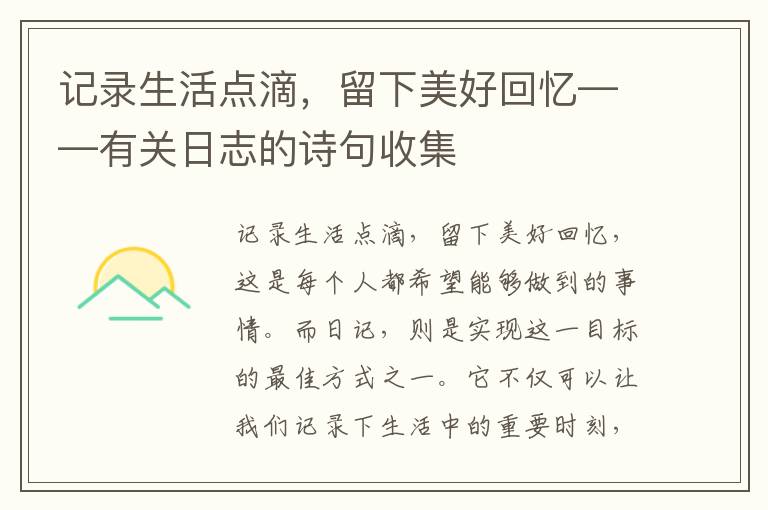 记录生活点滴，留下美好回忆——有关日志的诗句收集

记录生活点滴，留下美好回忆，这是每个人都希望能够做到的事情。而日记，则是实现这一目标的最佳方式之一。它不仅可以让我们记录下生活中的重要时刻，